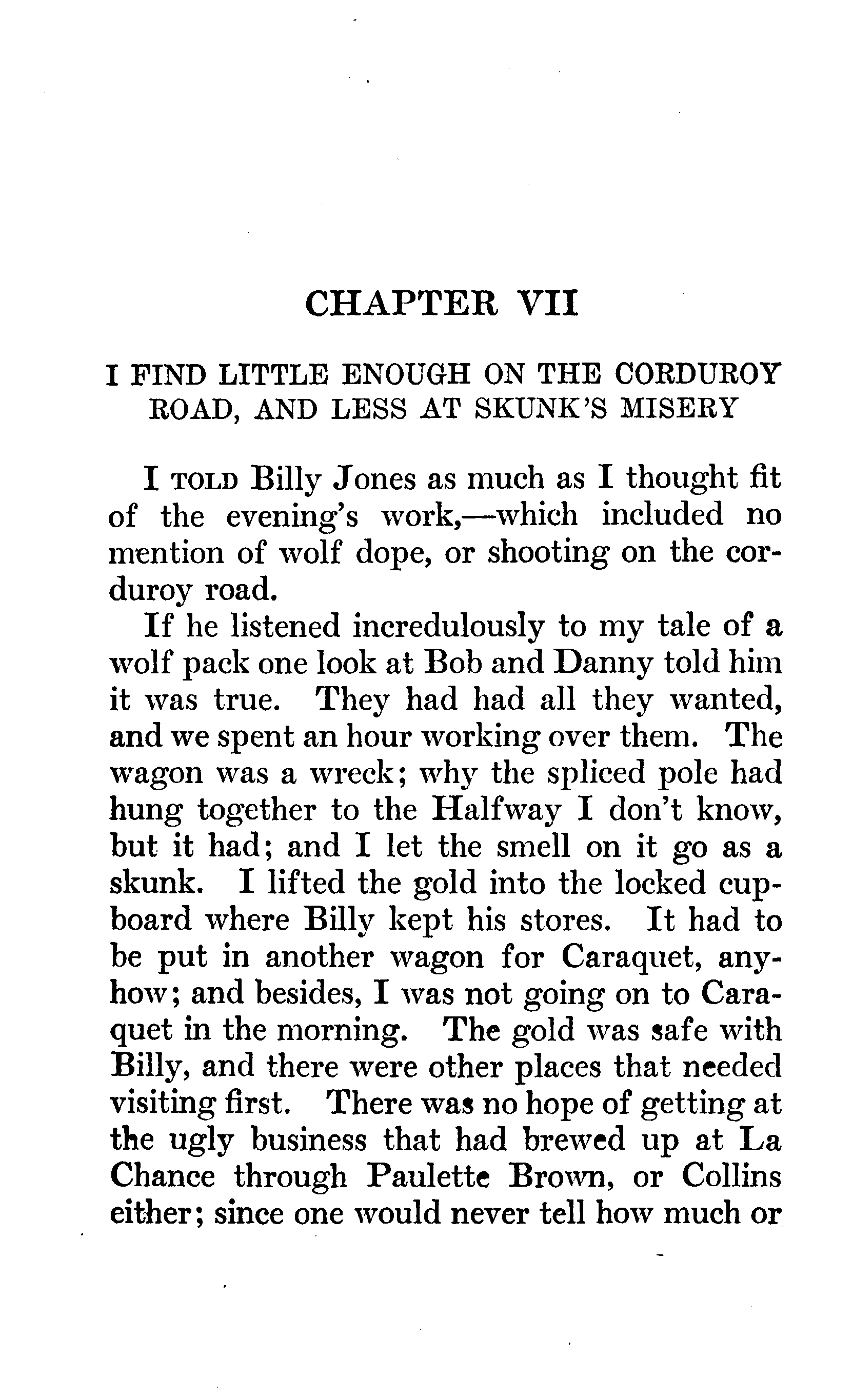 CHAPTER VII

I FIND LITTLE ENOUGH ON THE CORDUROY ROAD, AND LESS AT SKUNK'S MISERY

I TOLD Billy Jones as much as I thought fit of the evening's work,—which included no mention of wolf dope, or shooting on the corduroy road.

If he listened incredulously to my tale of a wolf pack one look at Bob and Danny told him it was true. They had had all they wanted, and we spent an hour working over them. The wagon was a wreck; why the spliced pole had hung together to the Halfway I don't know, but it had; and I let the smell on it go as a skunk. I lifted the gold into the locked cupboard where Billy kept his stores. It had to be put in another wagon for Caraquet, anyhow; and besides, I was not going on to Caraquet in the morning. The gold was safe with Billy, and there were other places that needed visiting first. There was no hope of getting at the ugly business that had brewed up at La Chance through Paulette Brown, or Collins either; since one would never tell how much or